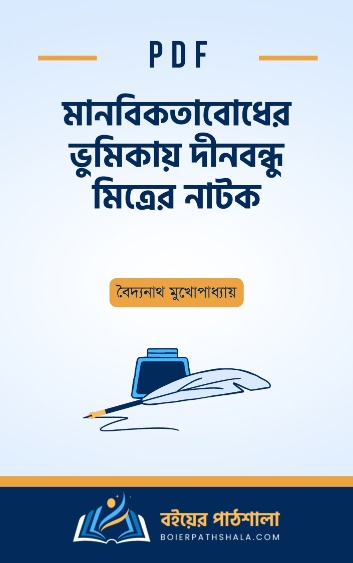 PDF

মানবিকতাবোধের ভুমিকায় দীনবন্ধু মিত্রের নাটক

বৈদ্যনাথ মুখোপাধ্যায়

বইয়ের পাঠশালা
BOIERPATHSHALA.COM